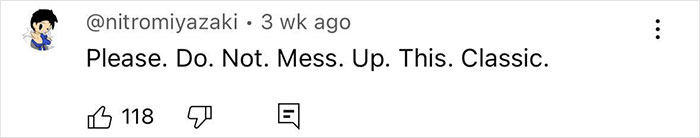 @nitromiyazaki • 3 wk ago

Please. Do. Not. Mess. Up. This. Classic.

118